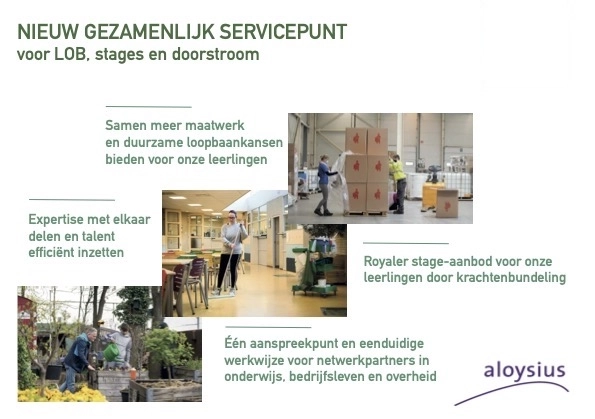 NIEUW GEZAMENLIJK SERVICEPUNT
voor LOB, stages en doorstroom

Samen meer maatwerk en duurzame loopbaankansen bieden voor onze leerlingen

Expertise met elkaar delen en talent efficiënt inzetten

Royaler stage-aanbod voor onze leerlingen door krachtenbundeling

Één aanspreekpunt en eenduidige werkwijze voor netwerkpartners in onderwijs, bedrijfsleven en overheid

aloysius